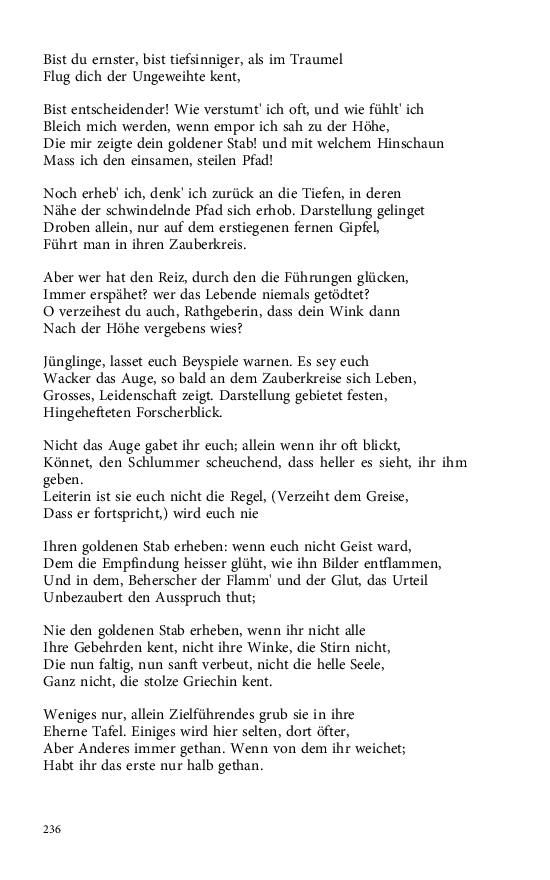 Bist du ernster, bist tiefsinniger, als im Traumel
Flug dich der Ungeweihte kent,

Bist entscheidender! Wie verstumt' ich oft, und wie fühlt' ich
Bleich mich werden, wenn empor ich sah zu der Höhe,
Die mir zeigte dein goldener Stab! und mit welchem Hinschaun
Mass ich den einsamen, steilen Pfad!

Noch erheb' ich, denk' ich zurück an die Tiefen, in deren
Nähe der schwindelnde Pfad sich erhob. Darstellung gelinget
Droben allein, nur auf dem erstiegenen fernen Gipfel,
Führt man in ihren Zauberkreis.

Aber wer hat den Reiz, durch den die Führungen glücken,
Immer erspähet? wer das Lebende niemals getödtet?
O verzeihest du auch, Rathgeberin, dass dein Wink dann
Nach der Höhe vergebens wies?

Jünglinge, lasset euch Beyspiele warnen. Es sey euch
Wacker das Auge, so bald an dem Zauberkreise sich Leben,
Grosses, Leidenschaft zeigt. Darstellung gebietet festen,
Hingehefteten Forscherblick.

Nicht das Auge gabet ihr euch; allein wenn ihr oft blickt,
Könnet, den Schlummer scheuchend, dass heller es sieht, ihr ihm geben.
Leiterin ist sie euch nicht die Regel, (Verzeiht dem Greise,
Dass er fortspricht,) wird euch nie

Ihren goldenen Stab erheben: wenn euch nicht Geist ward,
Dem die Empfindung heisser glüht, wie ihn Bilder entflammen,
Und in dem, Beherscher der Flamm' und der Glut, das Urteil
Unbezaubert den Ausspruch thut;

Nie den goldenen Stab erheben, wenn ihr nicht alle
Ihre Gebehrden kent, nicht ihre Winke, die Stirn nicht,
Die nun faltig, nun sanft verbeut, nicht die helle Seele,
Ganz nicht, die stolze Griechin kent.

Weniges nur, allein Zielführendes grub sie in ihre
Eherne Tafel. Einiges wird hier selten, dort öfter,
Aber Anderes immer gethan. Wenn von dem ihr weichet;
Habt ihr das erste nur halb gethan.

236